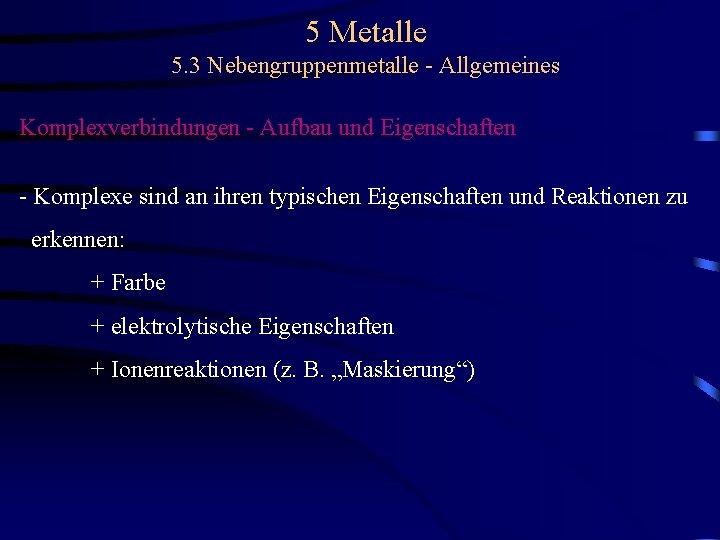 5 Metalle
5.3 Nebengruppenmetalle - Allgemeines

Komplexverbindungen - Aufbau und Eigenschaften

- Komplexe sind an ihren typischen Eigenschaften und Reaktionen zu erkennen:

+ Farbe

+ elektrolytische Eigenschaften

+ Ionenreaktionen (z. B. „Maskierung“)